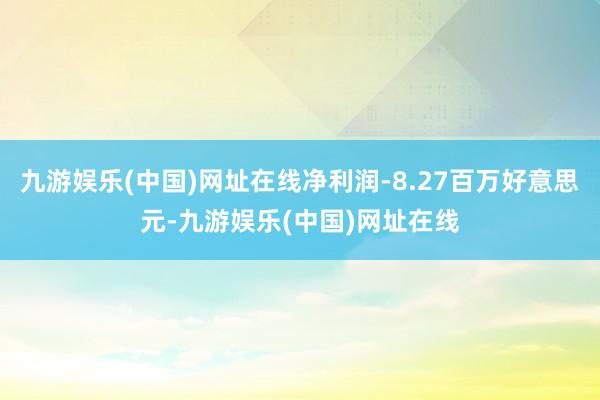 九游娱乐(中国)网址在线净利润-8.27百万好意思元-九游娱乐(中国)网址在线